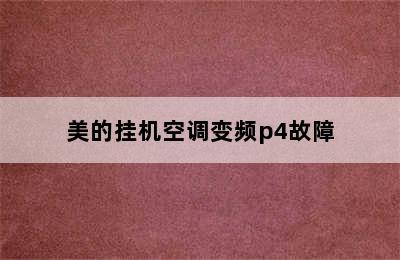 美的挂机空调变频p4故障